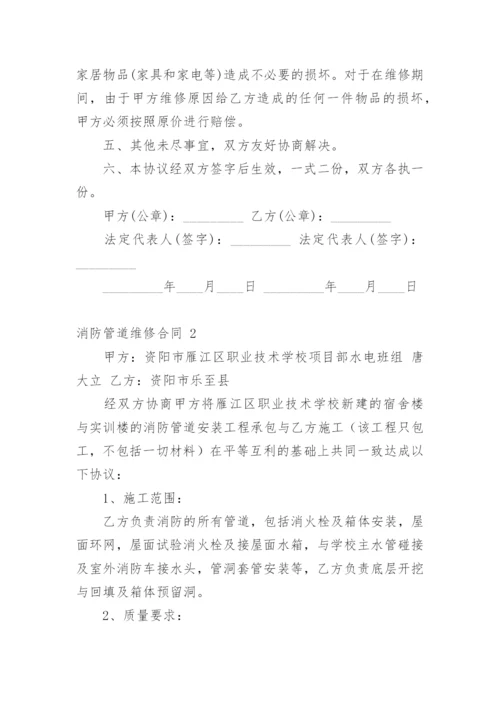 家居物品(家具和家电等)造成不必要的损坏。对于在维修期间，由于甲方维修原因给乙方造成的任何一件物品的损坏，甲方必须按照原价进行赔偿。

五、其他未尽事宜，双方友好协商解决。

六、本协议经双方签字后生效，一式二份，双方各执一份。

甲方(公章)：_________ 乙方(公章)：_________

法定代表人(签字)：_________ 法定代表人(签字)：_________

_________年____月____日 _________年____月____日

消防管道维修合同 2

甲方：资阳市雁江区职业技术学校项目部水电班组 唐大立 乙方：资阳市乐至县

经双方协商甲方将雁江区职业技术学校新建的宿舍楼与实训楼的消防管道安装工程承包与乙方施工（该工程只包工，不包括一切材料）在平等互利的基础上共同一致达成以下协议：

1、施工范围：

乙方负责消防的所有管道，包括消火栓及箱体安装，屋面环网，屋面试验消火栓及接屋面水箱，与学校主水管碰接及室外消防车接水头，管洞套管安装等，乙方负责底层开挖与回填及箱体预留洞。

2、质量要求：